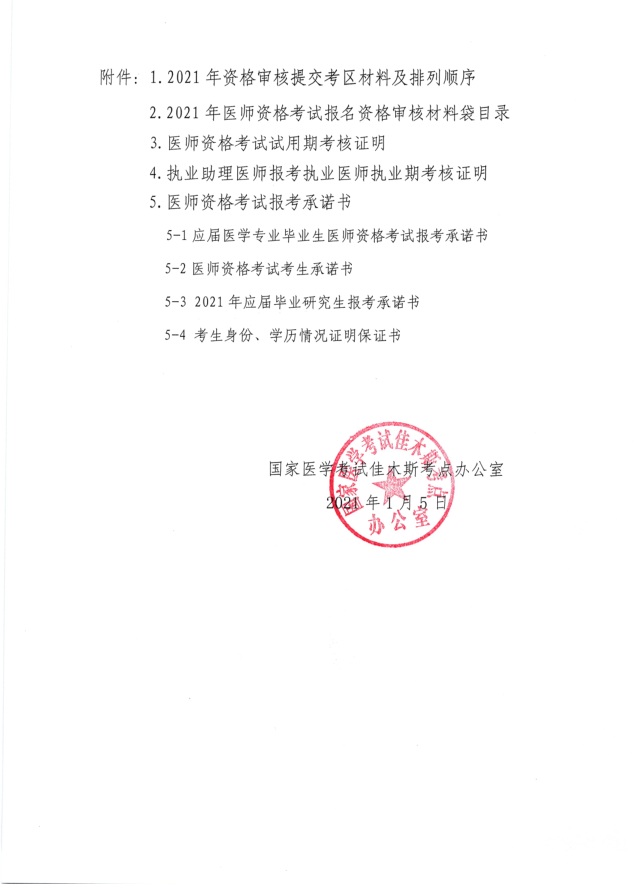 附件：1.2021年资格审核提交考区材料及排列顺序

2.2021年医师资格考试报名资格审核材料袋目录

3.医师资格考试试用期考核证明

4.执业助理医师报考执业医师执业期考核证明

5.医师资格考试报考承诺书

5-1应届医学专业毕业生医师资格考试报考承诺书

5-2医师资格考试考生承诺书

5-3 2021年应届毕业研究生报考承诺书

5-4 考生身份、学历情况证明保证书

国家医学考试佳木斯考点办公室

2021年1月5日

国家医学考试佳木斯考点办公室